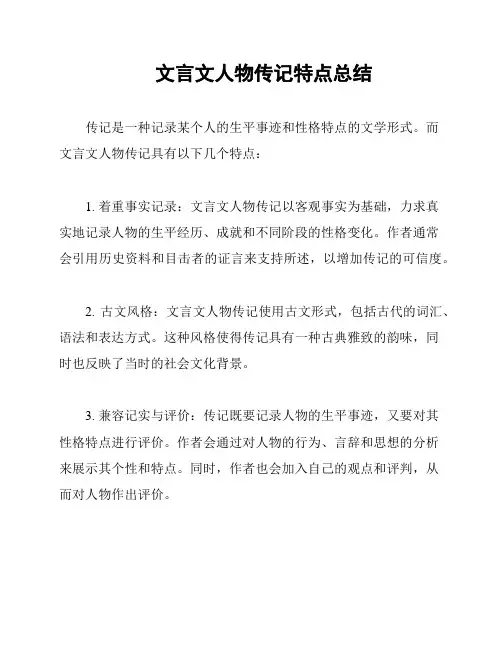 文言文人物传记特点总结

传记是一种记录某个人的生平事迹和性格特点的文学形式。而文言文人物传记具有以下几个特点：

1. 着重事实记录：文言文人物传记以客观事实为基础，力求真实地记录人物的生平经历、成就和不同阶段的性格变化。作者通常会引用历史资料和目击者的证言来支持所述，以增加传记的可信度。

2. 古文风格：文言文人物传记使用古文形式，包括古代的词汇、语法和表达方式。这种风格使得传记具有一种古典雅致的韵味，同时也反映了当时的社会文化背景。

3. 兼容记实与评价：传记既要记录人物的生平事迹，又要对其性格特点进行评价。作者会通过对人物的行为、言辞和思想的分析来展示其个性和特点。同时，作者也会加入自己的观点和评判，从而对人物作出评价。